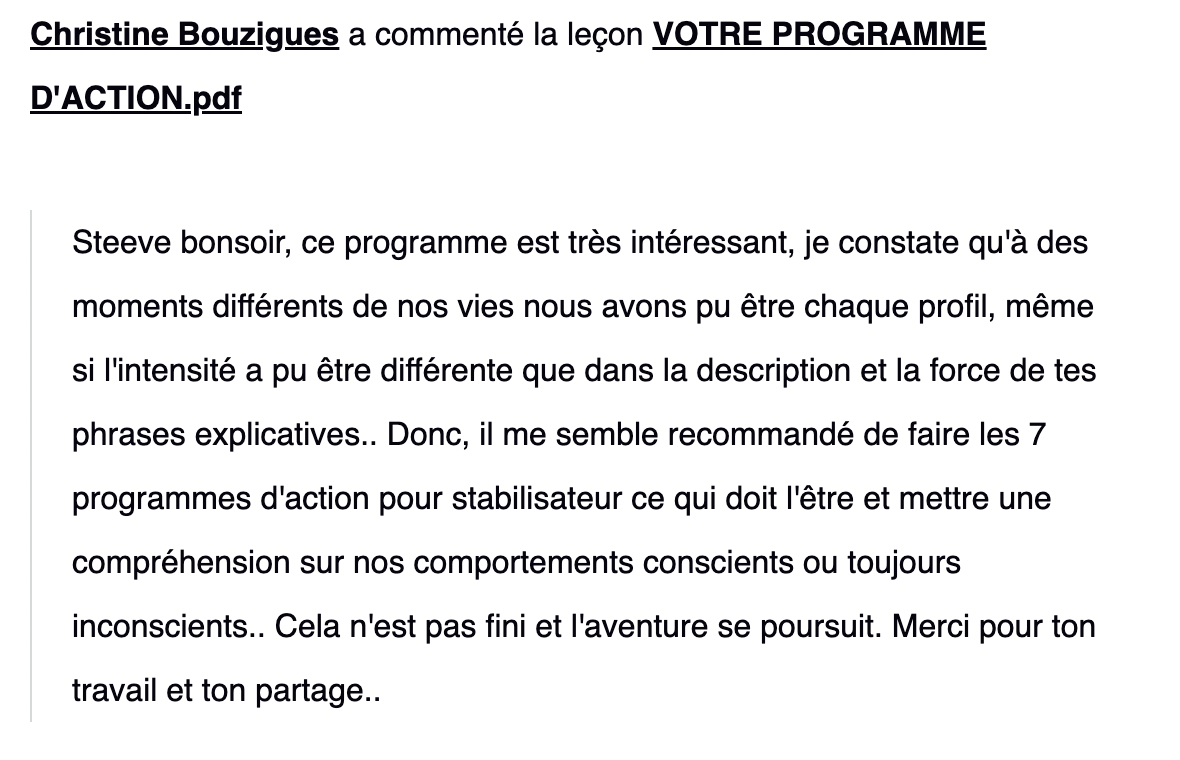 Christine Bouzigues a commenté la leçon VOTRE PROGRAMME D'ACTION.pdf

Steeve bonsoir, ce programme est très intéressant, je constate qu'à des moments différents de nos vies nous avons pu être chaque profil, même si l'intensité a pu être différente que dans la description et la force de tes phrases explicatives.. Donc, il me semble recommandé de faire les 7 programmes d'action pour stabilisateur ce qui doit l'être et mettre une compréhension sur nos comportements conscients ou toujours inconscients.. Cela n'est pas fini et l'aventure se poursuit. Merci pour ton travail et ton partage..